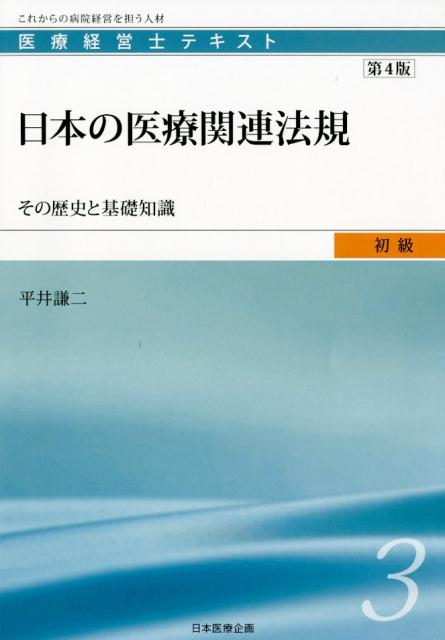 これからの病院経営を担う人材
医療経営士テキスト

第4版

日本の医療関連法規

その歴史と基礎知識

初級

平井謙二

3

日本医療企画